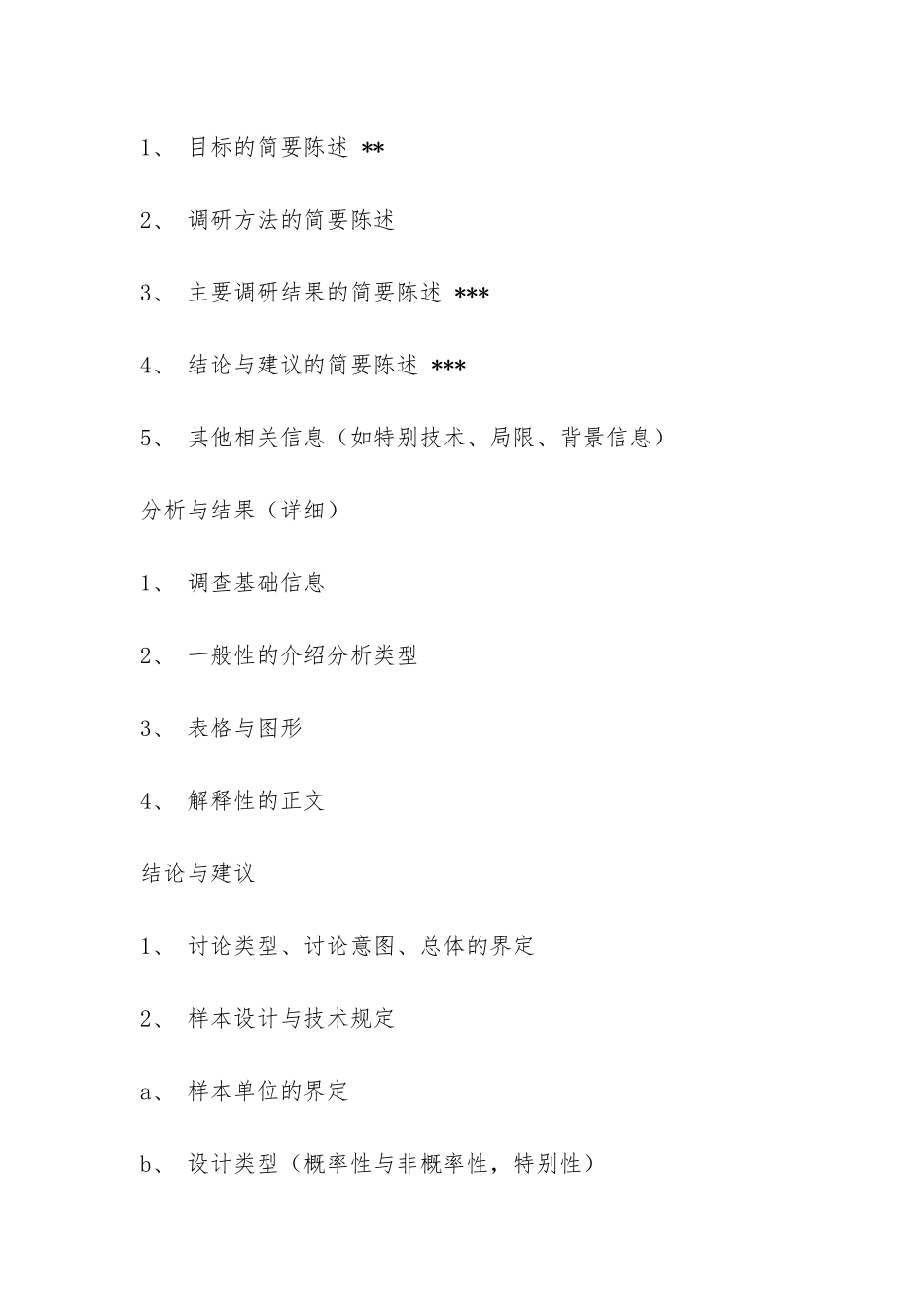 1、 目标的简要陈述 **

2、 调研方法的简要陈述

3、 主要调研结果的简要陈述 ***

4、 结论与建议的简要陈述 ***

5、 其他相关信息（如特别技术、局限、背景信息）

分析与结果（详细）

1、 调查基础信息

2、 一般性的介绍分析类型

3、 表格与图形

4、 解释性的正文

结论与建议

1、 讨论类型、讨论意图、总体的界定

2、 样本设计与技术规定

a、 样本单位的界定

b、 设计类型（概率性与非概率性，特别性）